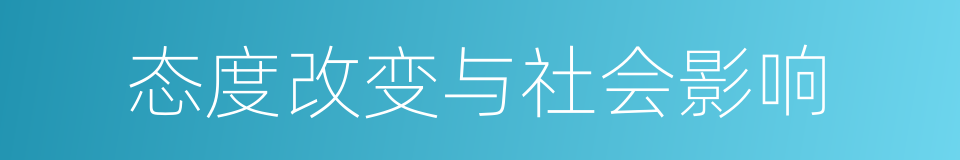 态度改变与社会影响